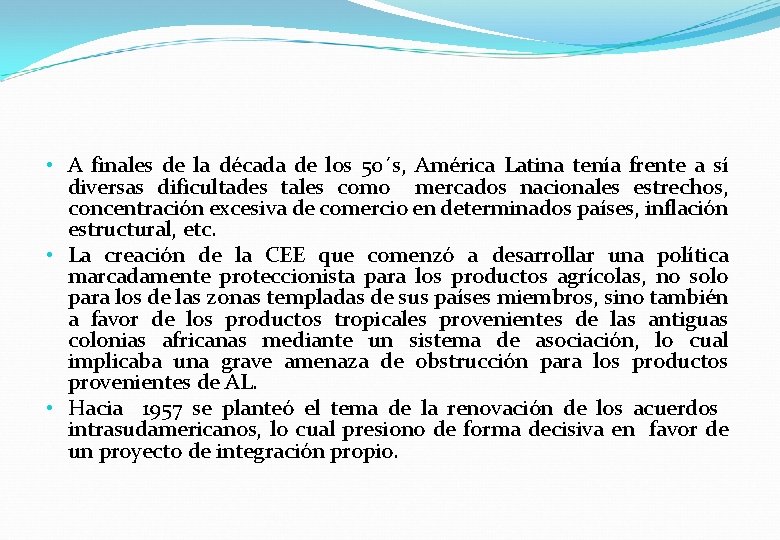 • A finales de la década de los 50´s, América Latina tenía frente a sí diversas dificultades tales como mercados nacionales estrechos, concentración excesiva de comercio en determinados países, inflación estructural, etc.
• La creación de la CEE que comenzó a desarrollar una política marcadamente proteccionista para los productos agrícolas, no solo para los de las zonas templadas de sus países miembros, sino también a favor de los productos tropicales provenientes de las antiguas colonias africanas mediante un sistema de asociación, lo cual implicaba una grave amenaza de obstrucción para los productos provenientes de AL.
• Hacia 1957 se planteó el tema de la renovación de los acuerdos intrasudamericanos, lo cual presiono de forma decisiva en favor de un proyecto de integración propio.